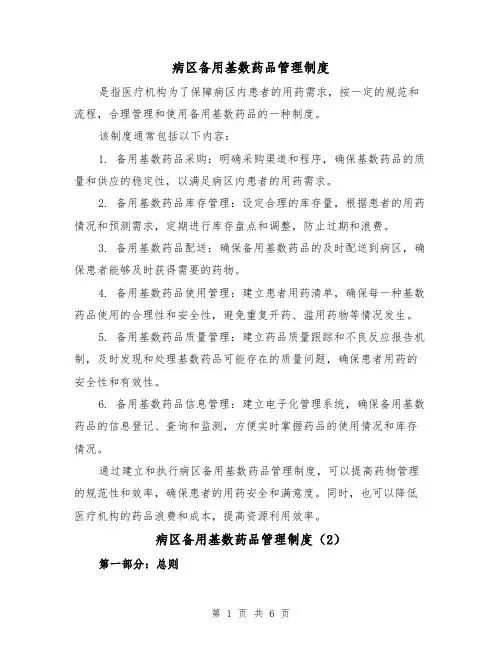 病区备用基数药品管理制度

是指医疗机构为了保障病区内患者的用药需求，按一定的规范和流程，合理管理和使用备用基数药品的一种制度。

该制度通常包括以下内容：

1. 备用基数药品采购：明确采购渠道和程序，确保基数药品的质量和供应的稳定性，以满足病区内患者的用药需求。

2. 备用基数药品库存管理：设定合理的库存量，根据患者的用药情况和预测需求，定期进行库存盘点和调整，防止过期和浪费。

3. 备用基数药品配送：确保备用基数药品的及时配送到病区，确保患者能够及时获得需要的药物。

4. 备用基数药品使用管理：建立患者用药清单，确保每一种基数药品使用的合理性和安全性，避免重复开药、滥用药物等情况发生。

5. 备用基数药品质量管理：建立药品质量跟踪和不良反应报告机制，及时发现和处理基数药品可能存在的质量问题，确保患者用药的安全性和有效性。

6. 备用基数药品信息管理：建立电子化管理系统，确保备用基数药品的信息登记、查询和监测，方便实时掌握药品的使用情况和库存情况。

通过建立和执行病区备用基数药品管理制度，可以提高药物管理的规范性和效率，确保患者的用药安全和满意度。同时，也可以降低医疗机构的药品浪费和成本，提高资源利用效率。

病区备用基数药品管理制度（2）

第一部分：总则

第 1 页 共 6 页